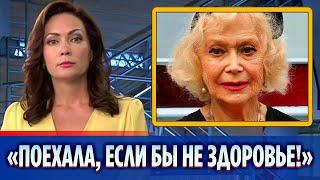 «ПОЕХАЛА, ЕСЛИ БЫ НЕ ЗДОРОВЬЕ!»